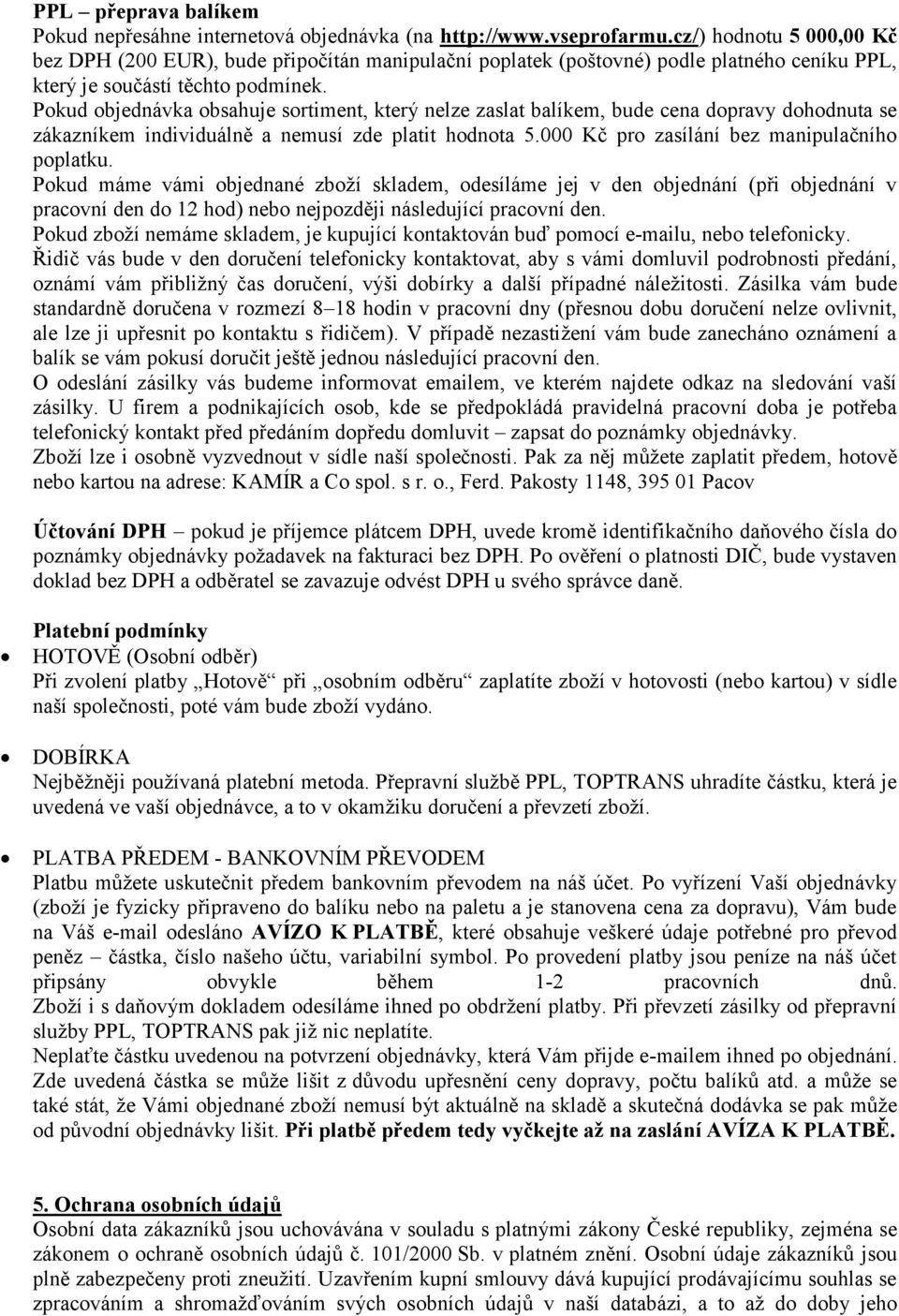 PPL – přeprava balíkem
Pokud nepřesáhne internetová objednávka (na http://www.vseprofarmu.cz/) hodnotu 5 000,00 Kč bez DPH (200 EUR), bude připočítán manipulační poplatek (poštovné) podle platného ceníku PPL, který je součástí těchto podmínek.
Pokud objednávka obsahuje sortiment, který nelze zaslat balíkem, bude cena dopravy dohodnuta se zákazníkem individuálně a nemusí zde platit hodnota 5.000 Kč pro zasílání bez manipulačního poplatku.
Pokud máme vámi objednané zboží skladem, odesíláme jej v den objednání (při objednání v pracovní den do 12 hod) nebo nejpozději následující pracovní den.
Pokud zboží nemáme skladem, je kupující kontaktován buď pomocí e-mailu, nebo telefonicky.
Řidič vás bude v den doručení telefonicky kontaktovat, aby s vámi domluvil podrobnosti předání, oznámí vám přibližný čas doručení, výši dobírky a další případné náležitosti. Zásilka vám bude standardně doručena v rozmezí 8–18 hodin v pracovní dny (přesnou dobu doručení nelze ovlivnit, ale lze ji upřesnit po kontaktu s řidičem). V případě nezastižení vám bude zanecháno oznámení a balík se vám pokusí doručit ještě jednou následující pracovní den.
O odeslání zásilky vás budeme informovat emailem, ve kterém najdete odkaz na sledování vaší zásilky. U firem a podnikajících osob, kde se předpokládá pravidelná pracovní doba je potřeba telefonický kontakt před předáním dopředu domluvit – zapsat do poznámky objednávky.
Zboží lze i osobně vyzvednout v sídle naší společnosti. Pak za něj můžete zaplatit předem, hotově nebo kartou na adrese: KAMÍR a Co spol. s r. o., Ferd. Pakosty 1148, 395 01 Pacov

Účtování DPH – pokud je příjemce plátcem DPH, uvede kromě identifikačního daňového čísla do poznámky objednávky požadavek na fakturaci bez DPH. Po ověření o platnosti DIČ, bude vystaven doklad bez DPH a odběratel se zavazuje odvést DPH u svého správce daně.

Platební podmínky
• HOTOVĚ (Osobní odběr)
Při zvolení platby „Hotově“ při „osobním odběru“ zaplatíte zboží v hotovosti (nebo kartou) v sídle naší společnosti, poté vám bude zboží vydáno.

• DOBÍRKA
Nejběžněji používaná platební metoda. Přepravní službě PPL, TOPTRANS uhradíte částku, která je uvedená ve vaší objednávce, a to v okamžiku doručení a převzetí zboží.

• PLATBA PŘEDEM - BANKOVNÍM PŘEVODEM
Platbu můžete uskutečnit předem bankovním převodem na náš účet. Po vyřízení Vaší objednávky (zboží je fyzicky připraveno do balíku nebo na paletu a je stanovena cena za dopravu), Vám bude na Váš e-mail odesláno AVÍZO K PLATBĚ, které obsahuje veškeré údaje potřebné pro převod peněz – částka, číslo našeho účtu, variabilní symbol. Po provedení platby jsou peníze na náš účet připsány obvykle během 1-2 pracovních dnů.
Zboží i s daňovým dokladem odesíláme ihned po obdržení platby. Při převzetí zásilky od přepravní služby PPL, TOPTRANS pak již nic neplatíte.
Neplaťte částku uvedenou na potvrzení objednávky, která Vám přijde e-mailem ihned po objednání. Zde uvedená částka se může lišit z důvodu upřesnění ceny dopravy, počtu balíků atd. a může se také stát, že Vámi objednané zboží nemusí být aktuálně na skladě a skutečná dodávka se pak může od původní objednávky lišit. Při platbě předem tedy vyčkejte až na zaslání AVÍZA K PLATBĚ.

5. Ochrana osobních údajů
Osobní data zákazníků jsou uchovávána v souladu s platnými zákony České republiky, zejména se zákonem o ochraně osobních údajů č. 101/2000 Sb. v platném znění. Osobní údaje zákazníků jsou plně zabezpečeny proti zneužití. Uzavřením kupní smlouvy dává kupující prodávajícímu souhlas se zpracováním a shromažďováním svých osobních údajů v naší databázi, a to až do doby jeho